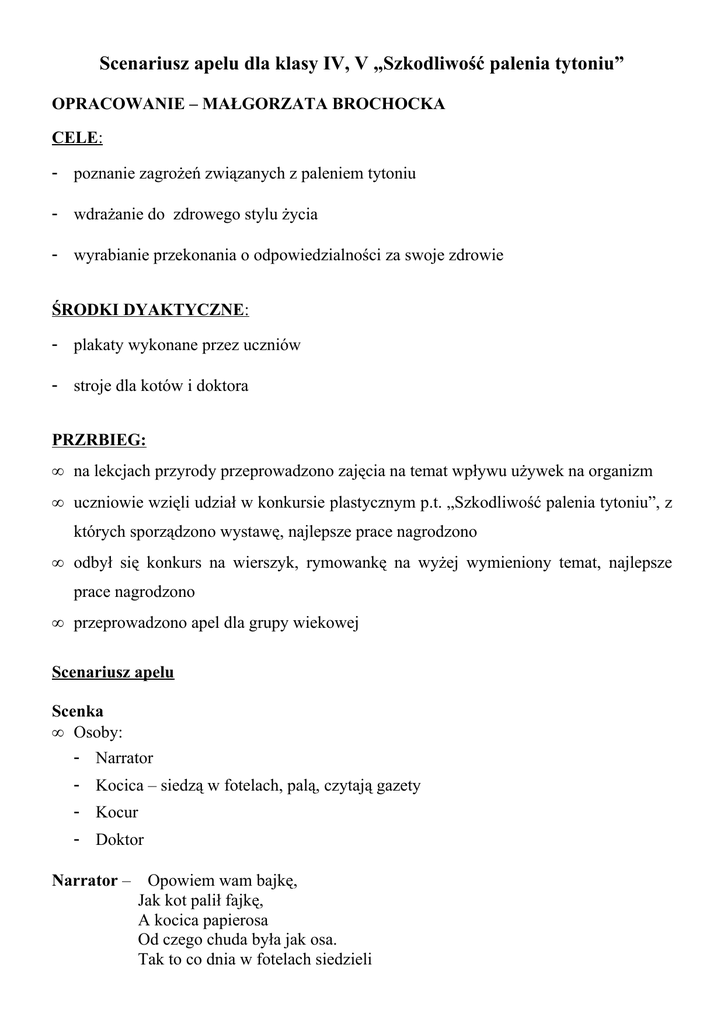 Scenariusz apelu dla klasy IV, V „Szkodliwość palenia tytoniu”

OPRACOWANIE – MAŁGORZATA BROCHOCKA

CELE:

- poznanie zagrożeń związanych z paleniem tytoniu
- wdrażanie do zdrowego stylu życia
- wyrabianie przekonania o odpowiedzialności za swoje zdrowie

ŚRODKI DYAKTYCZNE:

- plakaty wykonane przez uczniów
- stroje dla kotów i doktora

PRZRBIEG:

∞ na lekcjach przyrody przeprowadzono zajęcia na temat wpływu używek na organizm
∞ uczniowie wzięli udział w konkursie plastycznym p.t. „Szkodliwość palenia tytoniu”, z których sporządzono wystawę, najlepsze prace nagrodzono
∞ odbył się konkurs na wierszyk, rymowankę na wyżej wymieniony temat, najlepsze prace nagrodzono
∞ przeprowadzono apel dla grupy wiekowej

Scenariusz apelu

Scenka
∞ Osoby:
- Narrator
- Kocica – siedzą w fotelach, palą, czytają gazety
- Kocur
- Doktor

Narrator – Opowiem wam bajkę,
Jak kot palił fajkę,
A kocica papierosa
Od czego chuda była jak osa.
Tak to co dnia w fotelach siedzieli